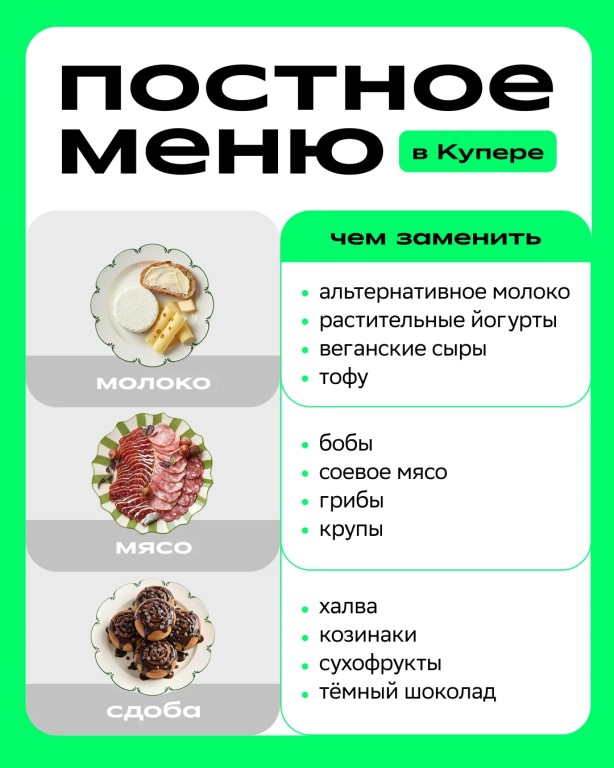 постное меню

в Купере

молоко

мясо

сдоба

чем заменить

• альтернативное молоко
• растительные йогурты
• веганские сыры
• тофу

• бобы
• соевое мясо
• грибы
• крупы

• халва
• козинаки
• сухофрукты
• тёмный шоколад